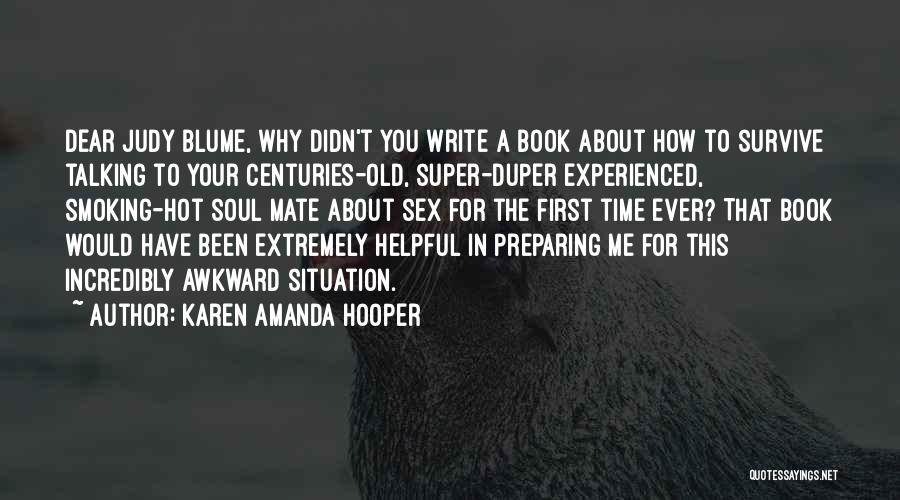 DEAR JUDY BLUME, WHY DIDN'T YOU WRITE A BOOK ABOUT HOW TO SURVIVE TALKING TO YOUR CENTURIES-OLD, SUPER-DUPER EXPERIENCED, SMOKING-HOT SOUL MATE ABOUT SEX FOR THE FIRST TIME EVER? THAT BOOK WOULD HAVE BEEN EXTREMELY HELPFUL IN PREPARING ME FOR THIS INCREDIBLY AWKWARD SITUATION.
~ AUTHOR: KAREN AMANDA HOOPER

QUOTESSAYINGS.NET